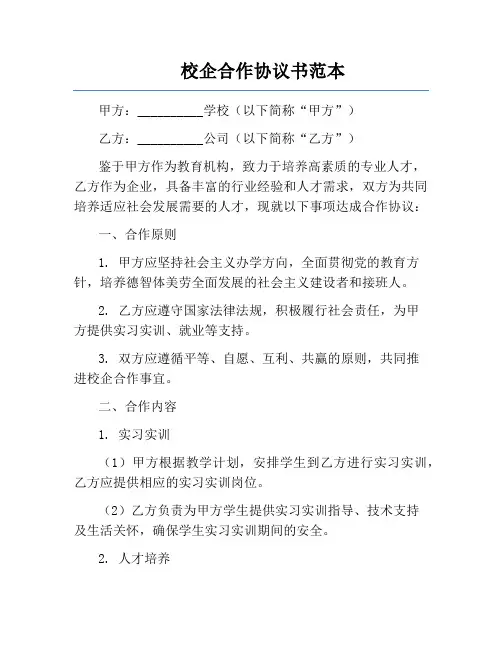 校企合作协议书范本

甲方：__________学校（以下简称“甲方”）

乙方：__________公司（以下简称“乙方”）

鉴于甲方作为教育机构，致力于培养高素质的专业人才，乙方作为企业，具备丰富的行业经验和人才需求，双方为共同培养适应社会发展需要的人才，现就以下事项达成合作协议：

一、合作原则

1. 甲方应坚持社会主义办学方向，全面贯彻党的教育方针，培养德智体美劳全面发展的社会主义建设者和接班人。

2. 乙方应遵守国家法律法规，积极履行社会责任，为甲方提供实习实训、就业等支持。

3. 双方应遵循平等、自愿、互利、共赢的原则，共同推进校企合作事宜。

二、合作内容

1. 实习实训

（1）甲方根据教学计划，安排学生到乙方进行实习实训，乙方应提供相应的实习实训岗位。

（2）乙方负责为甲方学生提供实习实训指导、技术支持及生活关怀，确保学生实习实训期间的安全。

2. 人才培养